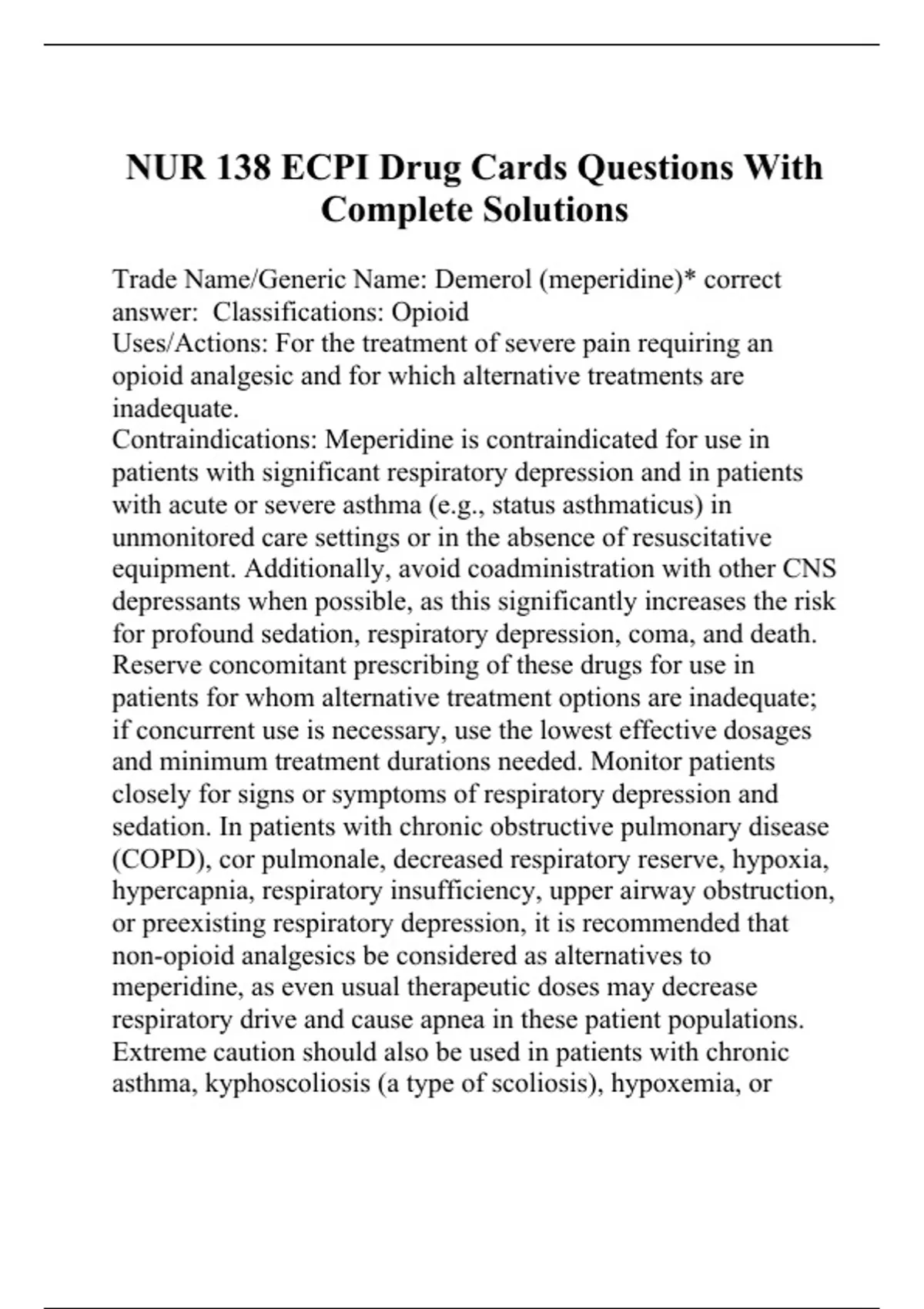 NUR 138 ECPI Drug Cards Questions With Complete Solutions

Trade Name/Generic Name: Demerol (meperidine)* correct answer:  Classifications: Opioid
Uses/Actions: For the treatment of severe pain requiring an opioid analgesic and for which alternative treatments are inadequate.
Contraindications: Meperidine is contraindicated for use in patients with significant respiratory depression and in patients with acute or severe asthma (e.g., status asthmaticus) in unmonitored care settings or in the absence of resuscitative equipment. Additionally, avoid coadministration with other CNS depressants when possible, as this significantly increases the risk for profound sedation, respiratory depression, coma, and death. Reserve concomitant prescribing of these drugs for use in patients for whom alternative treatment options are inadequate; if concurrent use is necessary, use the lowest effective dosages and minimum treatment durations needed. Monitor patients closely for signs or symptoms of respiratory depression and sedation. In patients with chronic obstructive pulmonary disease (COPD), cor pulmonale, decreased respiratory reserve, hypoxia, hypercapnia, respiratory insufficiency, upper airway obstruction, or preexisting respiratory depression, it is recommended that non-opioid analgesics be considered as alternatives to meperidine, as even usual therapeutic doses may decrease respiratory drive and cause apnea in these patient populations. Extreme caution should also be used in patients with chronic asthma, kyphoscoliosis (a type of scoliosis), hypoxemia, or